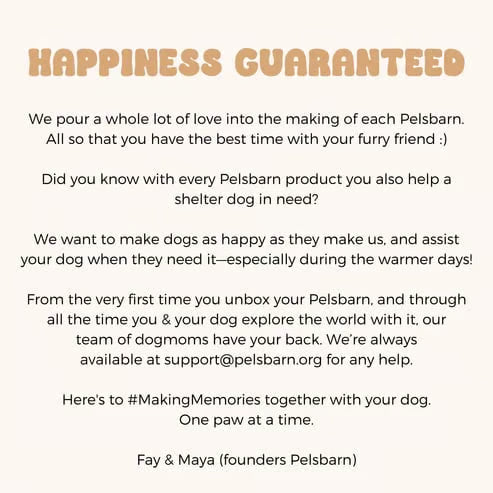 HAPPINESS GUARANTEED

We pour a whole lot of love into the making of each Pelsbarn. All so that you have the best time with your furry friend :)

Did you know with every Pelsbarn product you also help a shelter dog in need?

We want to make dogs as happy as they make us, and assist your dog when they need it—especially during the warmer days!

From the very first time you unbox your Pelsbarn, and through all the time you & your dog explore the world with it, our team of dogmoms have your back. We're always available at support@pelsbarn.org for any help.

Here's to #MakingMemories together with your dog. One paw at a time.

Fay & Maya (founders Pelsbarn)